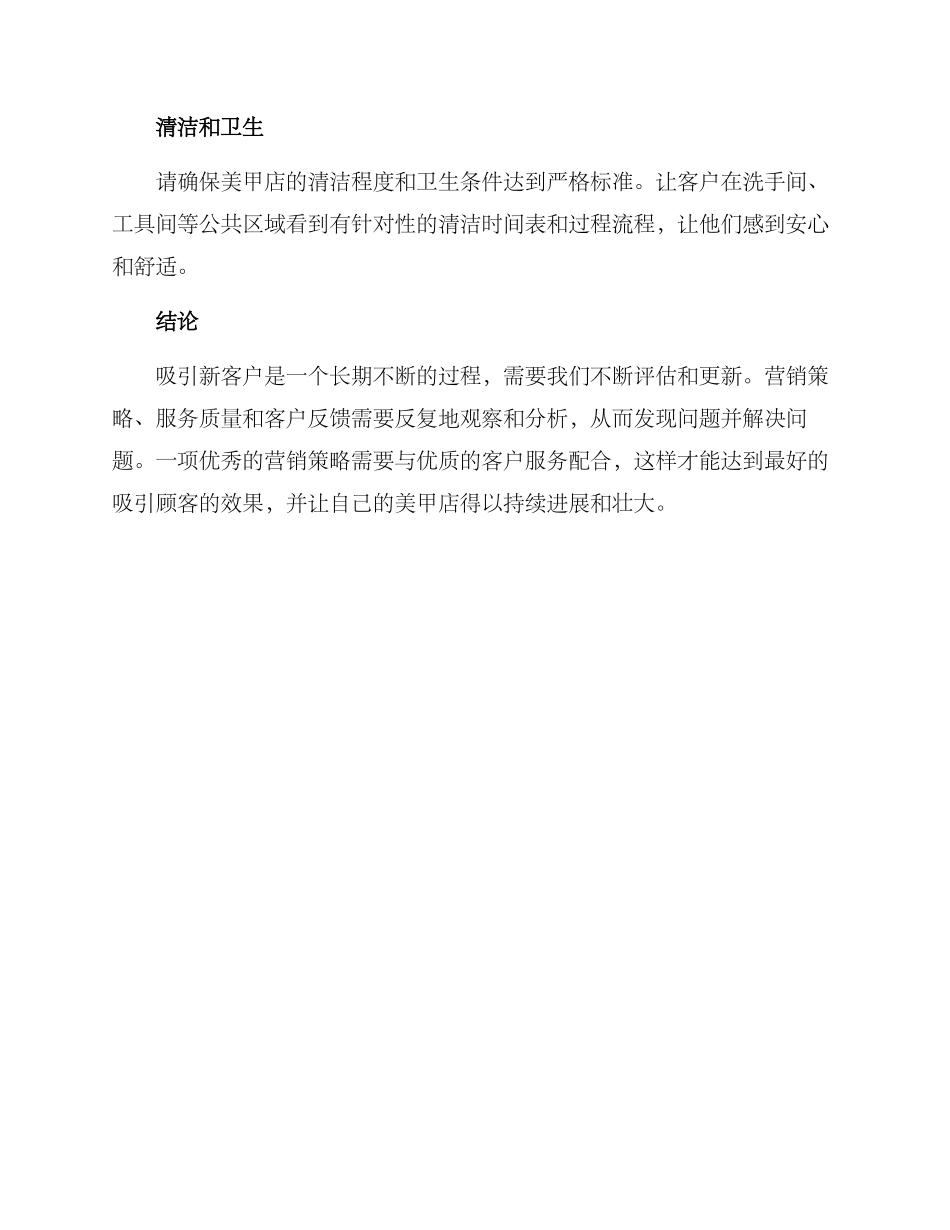 清洁和卫生

请确保美甲店的清洁程度和卫生条件达到严格标准。让客户在洗手间、工具间等公共区域看到有针对性的清洁时间表和过程流程，让他们感到安心和舒适。

结论

吸引新客户是一个长期不断的过程，需要我们不断评估和更新。营销策略、服务质量和客户反馈需要反复地观察和分析，从而发现问题并解决问题。一项优秀的营销策略需要与优质的客户服务配合，这样才能达到最好的吸引顾客的效果，并让自己的美甲店得以持续进展和壮大。